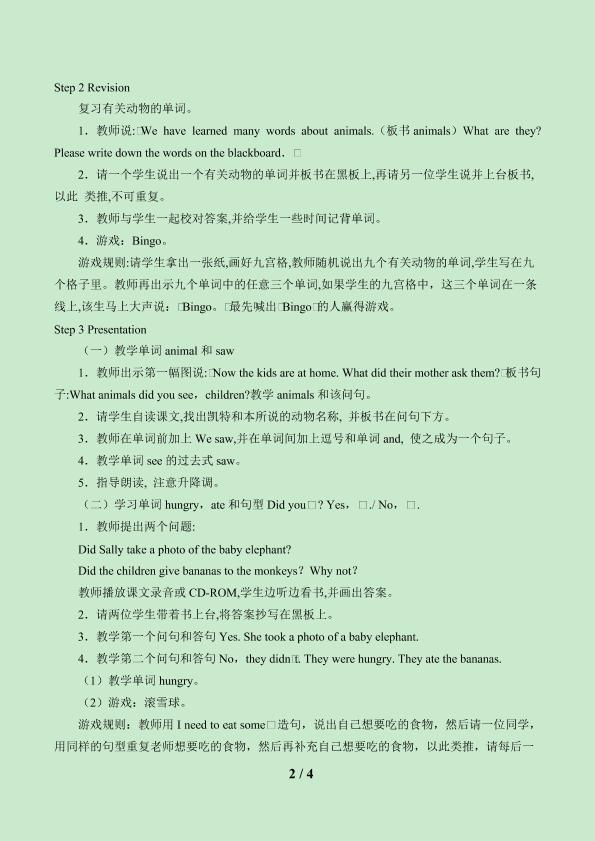 Step 2 Revision

复习有关动物的单词。

1．教师说:□We have learned many words about animals.（板书 animals）What are they? Please write down the words on the blackboard．□

2．请一个学生说出一个有关动物的单词并板书在黑板上,再请另一位学生说并上台板书,以此 类推,不可重复。

3．教师与学生一起校对答案,并给学生一些时间记背单词。

4．游戏：Bingo。

游戏规则:请学生拿出一张纸,画好九宫格,教师随机说出九个有关动物的单词,学生写在九个格子里。教师再出示九个单词中的任意三个单词,如果学生的九宫格中，这三个单词在一条线上,该生马上大声说：□Bingo。□最先喊出□Bingo□的人赢得游戏。

Step 3 Presentation

（一）教学单词 animal 和 saw

1．教师出示第一幅图说:□Now the kids are at home. What did their mother ask them?□板书句子:What animals did you see，children?教学 animals 和该问句。

2．请学生自读课文,找出凯特和本所说的动物名称, 并板书在问句下方。

3．教师在单词前加上 We saw,并在单词间加上逗号和单词 and, 使之成为一个句子。

4．教学单词 see 的过去式 saw。

5．指导朗读, 注意升降调。

（二）学习单词 hungry，ate 和句型 Did you□? Yes，□./ No，□.

1．教师提出两个问题:

Did Sally take a photo of the baby elephant?

Did the children give bananas to the monkeys？Why not?

教师播放课文录音或 CD-ROM,学生边听边看书,并画出答案。

2．请两位学生带着书上台,将答案抄写在黑板上。

3．教学第一个问句和答句 Yes. She took a photo of a baby elephant.

4．教学第二个问句和答句 No，they didn□t. They were hungry. They ate the bananas.

（1）教学单词 hungry。

（2）游戏：滚雪球。

游戏规则：教师用 I need to eat some□造句，说出自己想要吃的食物，然后请一位同学，用同样的句型重复老师想要吃的食物，然后再补充自己想要吃的食物，以此类推，请每后一

2 / 4